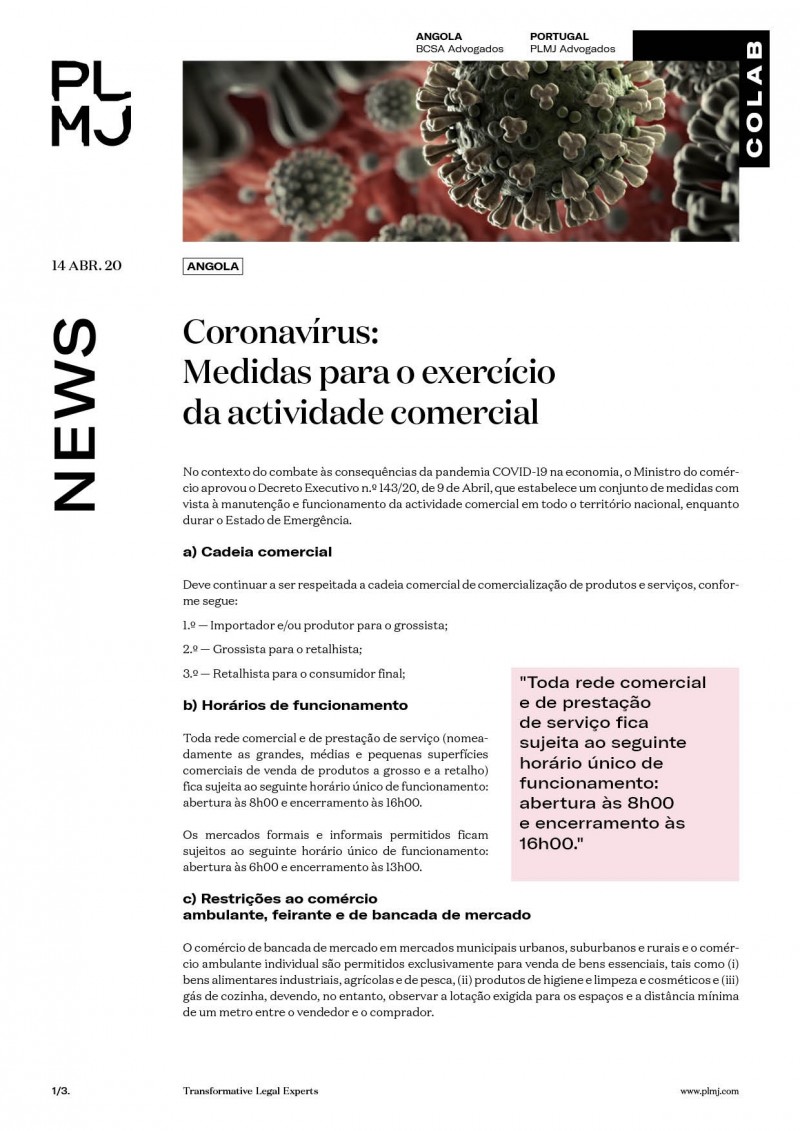 PL
MJ

ANGOLA
BCSA Advogados

PORTUGAL
PLMJ Advogados

COLAB

14 ABR. 20

ANGOLA

NEWS

Coronavírus:
Medidas para o exercício da actividade comercial

No contexto do combate às consequências da pandemia COVID-19 na economia, o Ministro do comércio aprovou o Decreto Executivo n.º 143/20, de 9 de Abril, que estabelece um conjunto de medidas com vista à manutenção e funcionamento da actividade comercial em todo o território nacional, enquanto durar o Estado de Emergência.

a) Cadeia comercial

Deve continuar a ser respeitada a cadeia comercial de comercialização de produtos e serviços, conforme segue:

1.º — Importador e/ou produtor para o grossista;

2.º — Grossista para o retalhista;

3.º — Retalhista para o consumidor final;

b) Horários de funcionamento

Toda rede comercial e de prestação de serviço (nomeadamente as grandes, médias e pequenas superfícies comerciais de venda de produtos a grosso e a retalho) fica sujeita ao seguinte horário único de funcionamento: abertura às 8h00 e encerramento às 16h00.

Os mercados formais e informais permitidos ficam sujeitos ao seguinte horário único de funcionamento: abertura às 6h00 e encerramento às 13h00.

"Toda rede comercial e de prestação de serviço fica sujeita ao seguinte horário único de funcionamento: abertura às 8h00 e encerramento às 16h00."

c) Restrições ao comércio ambulante, feirante e de bancada de mercado

O comércio de bancada de mercado em mercados municipais urbanos, suburbanos e rurais e o comércio ambulante individual são permitidos exclusivamente para venda de bens essenciais, tais como (i) bens alimentares industriais, agrícolas e de pesca, (ii) produtos de higiene e limpeza e cosméticos e (iii) gás de cozinha, devendo, no entanto, observar a lotação exigida para os espaços e a distância mínima de um metro entre o vendedor e o comprador.

1/3.

Transformative Legal Experts

www.plmj.com